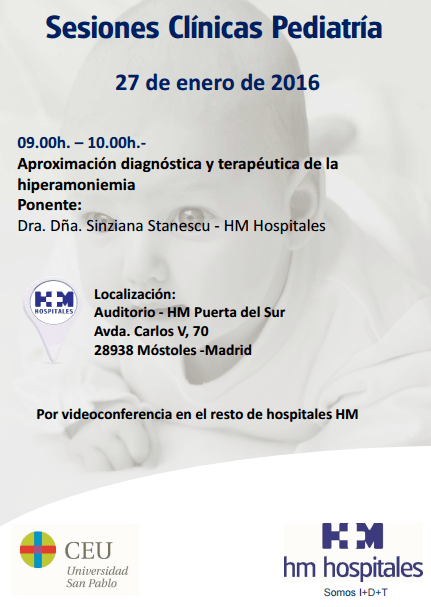 Sesiones Clínicas Pediatría

27 de enero de 2016

09.00h. – 10.00h.-
Aproximación diagnóstica y terapéutica de la hiperamoniemia
Ponente:
Dra. Dña. Sinziana Stanescu - HM Hospitales

HM
HOSPITALES

Localización:
Auditorio - HM Puerta del Sur
Avda. Carlos V, 70
28938 Móstoles -Madrid

Por videoconferencia en el resto de hospitales HM

CEU
Universidad
San Pablo

HM
hm hospitales
Somos I+D+T